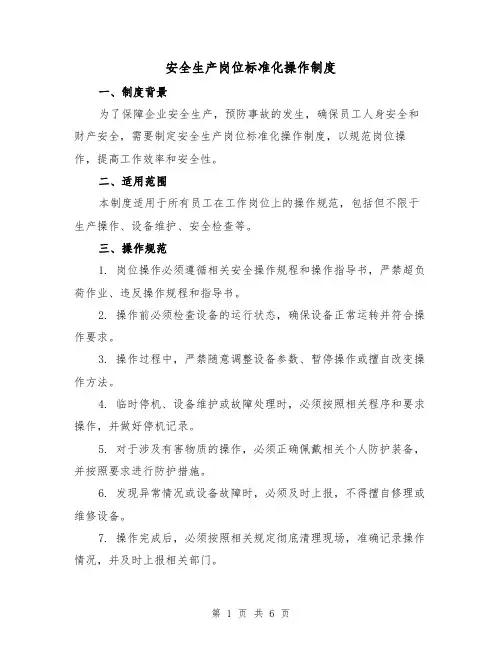 安全生产岗位标准化操作制度

一、制度背景

为了保障企业安全生产，预防事故的发生，确保员工人身安全和财产安全，需要制定安全生产岗位标准化操作制度，以规范岗位操作，提高工作效率和安全性。

二、适用范围

本制度适用于所有员工在工作岗位上的操作规范，包括但不限于生产操作、设备维护、安全检查等。

三、操作规范

1. 岗位操作必须遵循相关安全操作规程和操作指导书，严禁超负荷作业、违反操作规程和指导书。

2. 操作前必须检查设备的运行状态，确保设备正常运转并符合操作要求。

3. 操作过程中，严禁随意调整设备参数、暂停操作或擅自改变操作方法。

4. 临时停机、设备维护或故障处理时，必须按照相关程序和要求操作，并做好停机记录。

5. 对于涉及有害物质的操作，必须正确佩戴相关个人防护装备，并按照要求进行防护措施。

6. 发现异常情况或设备故障时，必须及时上报，不得擅自修理或维修设备。

7. 操作完成后，必须按照相关规定彻底清理现场，准确记录操作情况，并及时上报相关部门。

第 1 页 共 6 页